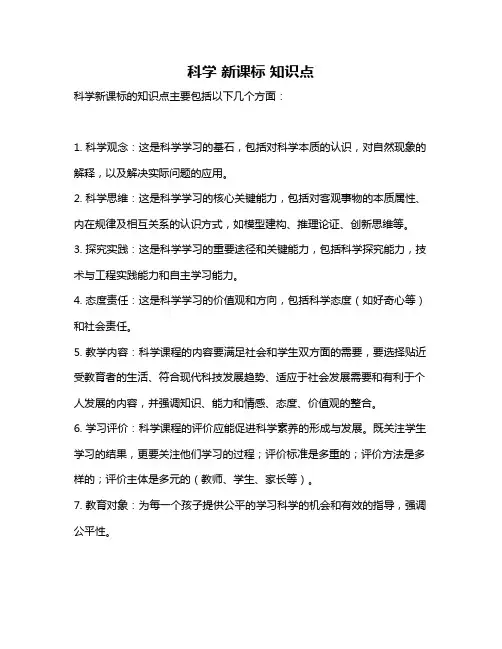 科学 新课标 知识点

科学新课标的知识点主要包括以下几个方面：

1. 科学观念：这是科学学习的基石，包括对科学本质的认识，对自然现象的解释，以及解决实际问题的应用。

2. 科学思维：这是科学学习的核心关键能力，包括对客观事物的本质属性、内在规律及相互关系的认识方式，如模型建构、推理论证、创新思维等。

3. 探究实践：这是科学学习的重要途径和关键能力，包括科学探究能力，技术与工程实践能力和自主学习能力。

4. 态度责任：这是科学学习的价值观和方向，包括科学态度（如好奇心等）和社会责任。

5. 教学内容：科学课程的内容要满足社会和学生双方面的需要，要选择贴近受教育者的生活、符合现代科技发展趋势、适应于社会发展需要和有利于个人发展的内容，并强调知识、能力和情感、态度、价值观的整合。

6. 学习评价：科学课程的评价应能促进科学素养的形成与发展。既关注学生学习的结果，更要关注他们学习的过程；评价标准是多重的；评价方法是多样的；评价主体是多元的（教师、学生、家长等）。

7. 教育对象：为每一个孩子提供公平的学习科学的机会和有效的指导，强调公平性。